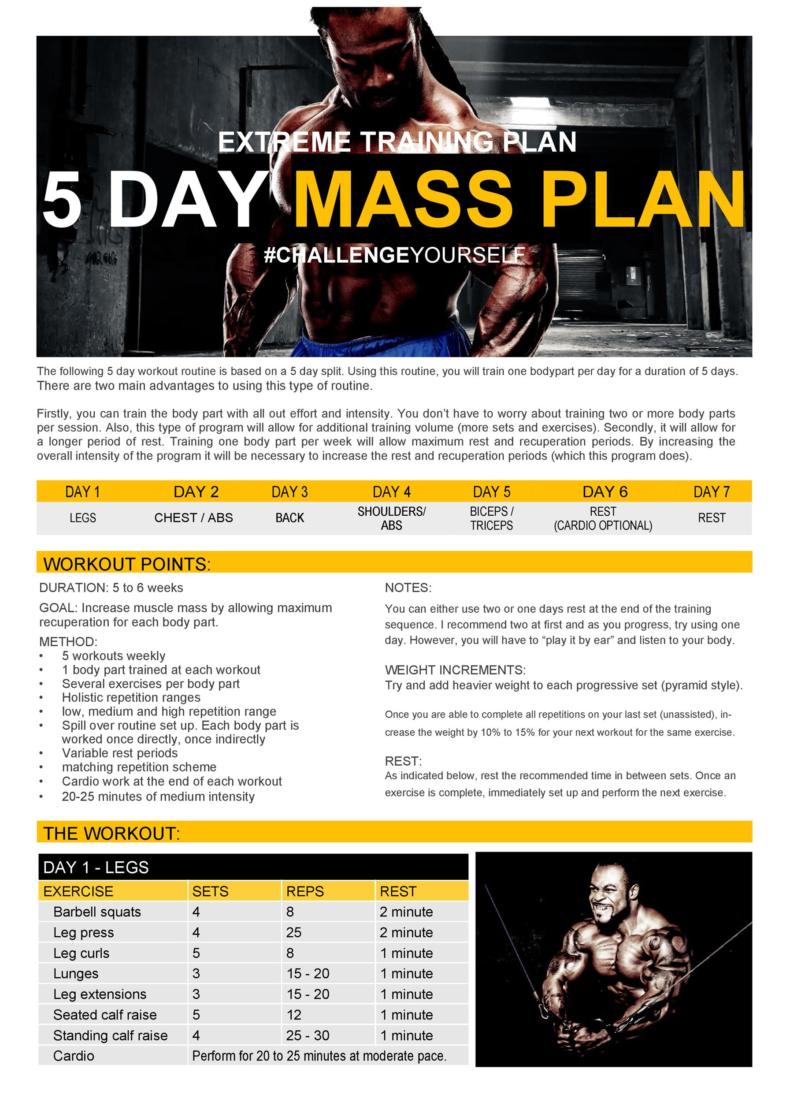 EXTREME TRAINING PLAN

5 DAY MASS PLAN

#CHALLENGEYOURSELF

The following 5 day workout routine is based on a 5 day split. Using this routine, you will train one bodypart per day for a duration of 5 days. There are two main advantages to using this type of routine.

Firstly, you can train the body part with all out effort and intensity. You don't have to worry about training two or more body parts per session. Also, this type of program will allow for additional training volume (more sets and exercises). Secondly, it will allow for a longer period of rest. Training one body part per week will allow maximum rest and recuperation periods. By increasing the overall intensity of the program it will be necessary to increase the rest and recuperation periods (which this program does).

| DAY 1 | DAY 2 | DAY 3 | DAY 4 | DAY 5 | DAY 6 | DAY 7 |
|---|---|---|---|---|---|---|
| LEGS | CHEST / ABS | BACK | SHOULDERS/ ABS | BICEPS / TRICEPS | REST (CARDIO OPTIONAL) | REST |

WORKOUT POINTS:

DURATION: 5 to 6 weeks

GOAL: Increase muscle mass by allowing maximum recuperation for each body part.

METHOD:
• 5 workouts weekly
• 1 body part trained at each workout
• Several exercises per body part
• Holistic repetition ranges
• low, medium and high repetition range
• Spill over routine set up. Each body part is worked once directly, once indirectly
• Variable rest periods
• matching repetition scheme
• Cardio work at the end of each workout
• 20-25 minutes of medium intensity

NOTES:
You can either use two or one days rest at the end of the training sequence. I recommend two at first and as you progress, try using one day. However, you will have to "play it by ear" and listen to your body.

WEIGHT INCREMENTS:
Try and add heavier weight to each progressive set (pyramid style).

Once you are able to complete all repetitions on your last set (unassisted), increase the weight by 10% to 15% for your next workout for the same exercise.

REST:
As indicated below, rest the recommended time in between sets. Once an exercise is complete, immediately set up and perform the next exercise.

THE WORKOUT:

DAY 1 - LEGS

| EXERCISE | SETS | REPS | REST |
|---|---|---|---|
| Barbell squats | 4 | 8 | 2 minute |
| Leg press | 4 | 25 | 2 minute |
| Leg curls | 5 | 8 | 1 minute |
| Lunges | 3 | 15 - 20 | 1 minute |
| Leg extensions | 3 | 15 - 20 | 1 minute |
| Seated calf raise | 5 | 12 | 1 minute |
| Standing calf raise | 4 | 25 - 30 | 1 minute |
| Cardio | Perform for 20 to 25 minutes at moderate pace. | | |